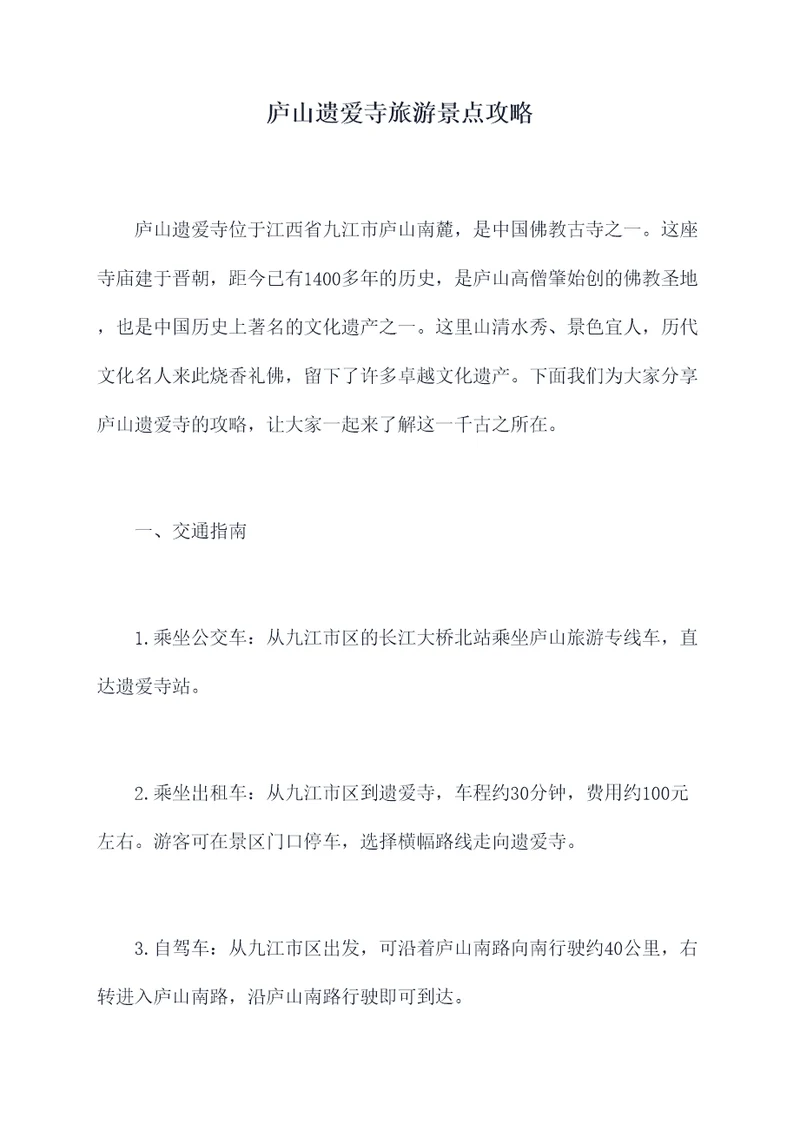 庐山遗爱寺旅游景点攻略

庐山遗爱寺位于江西省九江市庐山南麓，是中国佛教古寺之一。这座寺庙建于晋朝，距今已有1400多年的历史，是庐山高僧肇始创的佛教圣地，也是中国历史上著名的文化遗产之一。这里山清水秀、景色宜人，历代文化名人来此烧香礼佛，留下了许多卓越文化遗产。下面我们为大家分享庐山遗爱寺的攻略，让大家一起来了解这一千古之所在。

一、交通指南

1.乘坐公交车：从九江市区的长江大桥北站乘坐庐山旅游专线车，直达遗爱寺站。

2.乘坐出租车：从九江市区到遗爱寺，车程约30分钟，费用约100元左右。游客可在景区门口停车，选择横幅路线走向遗爱寺。

3.自驾车：从九江市区出发，可沿着庐山南路向南行驶约40公里，右转进入庐山南路，沿庐山南路行驶即可到达。